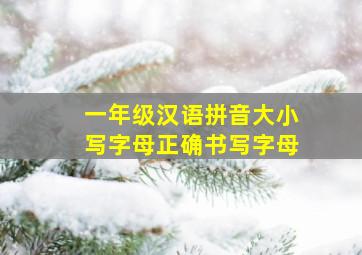 一年级汉语拼音大小写字母正确书写字母